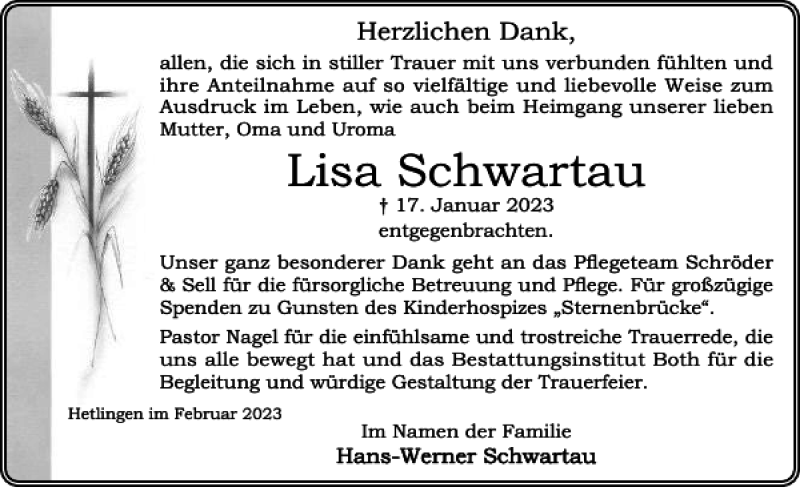 Herzlichen Dank,

allen, die sich in stiller Trauer mit uns verbunden fühlten und ihre Anteilnahme auf so vielfältige und liebevolle Weise zum Ausdruck im Leben, wie auch beim Heimgang unserer lieben Mutter, Oma und Uroma

Lisa Schwartau

† 17. Januar 2023

entgegenbrachten.

Unser ganz besonderer Dank geht an das Pflegeteam Schröder & Sell für die fürsorgliche Betreuung und Pflege. Für großzügige Spenden zu Gunsten des Kinderhospizes „Sternenbrücke“.

Pastor Nagel für die einfühlsame und trostreiche Trauerrede, die uns alle bewegt hat und das Bestattungsinstitut Both für die Begleitung und würdige Gestaltung der Trauerfeier.

Hetlingen im Februar 2023

Im Namen der Familie

Hans-Werner Schwartau